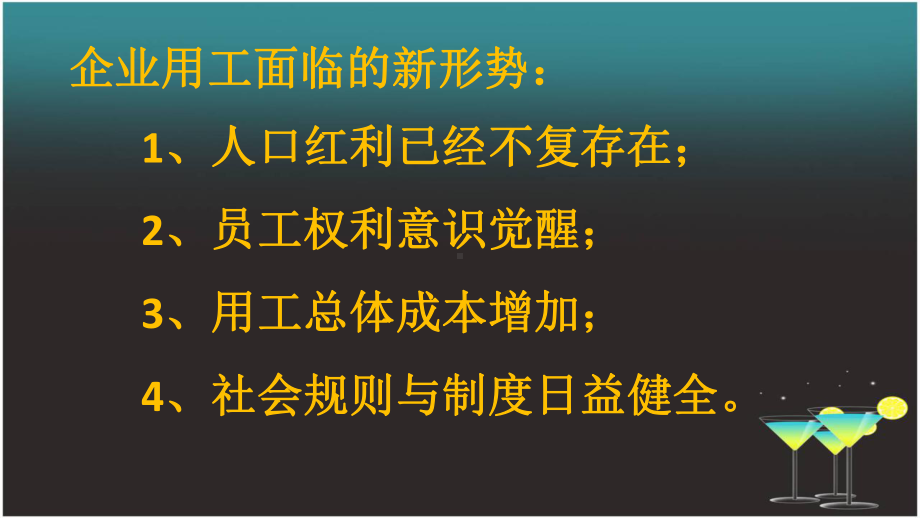 企业用工面临的新形势：

1、人口红利已经不复存在；

2、员工权利意识觉醒；

3、用工总体成本增加；

4、社会规则与制度日益健全。